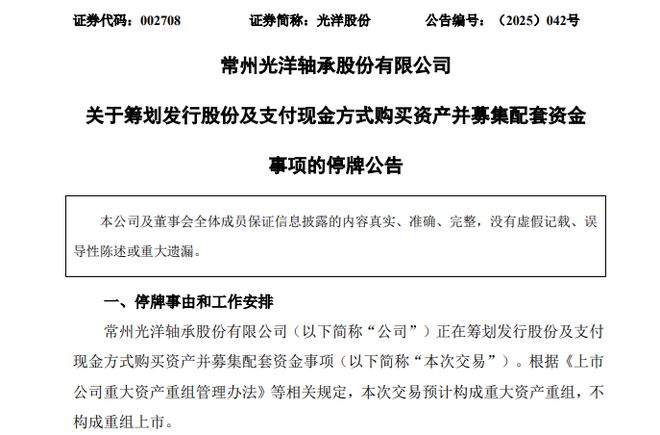 证券代码：002708　　证券简称：光洋股份　　公告编号：（2025）042号

常州光洋轴承股份有限公司

关于筹划发行股份及支付现金方式购买资产并募集配套资金

事项的停牌公告

本公司及董事会全体成员保证信息披露的内容真实、准确、完整，没有虚假记载、误导性陈述或重大遗漏。

一、停牌事由和工作安排

常州光洋轴承股份有限公司（以下简称“公司”）正在筹划发行股份及支付现金方式购买资产并募集配套资金事项（以下简称“本次交易”）。根据《上市公司重大资产重组管理办法》等相关规定，本次交易预计构成重大资产重组，不构成重组上市。